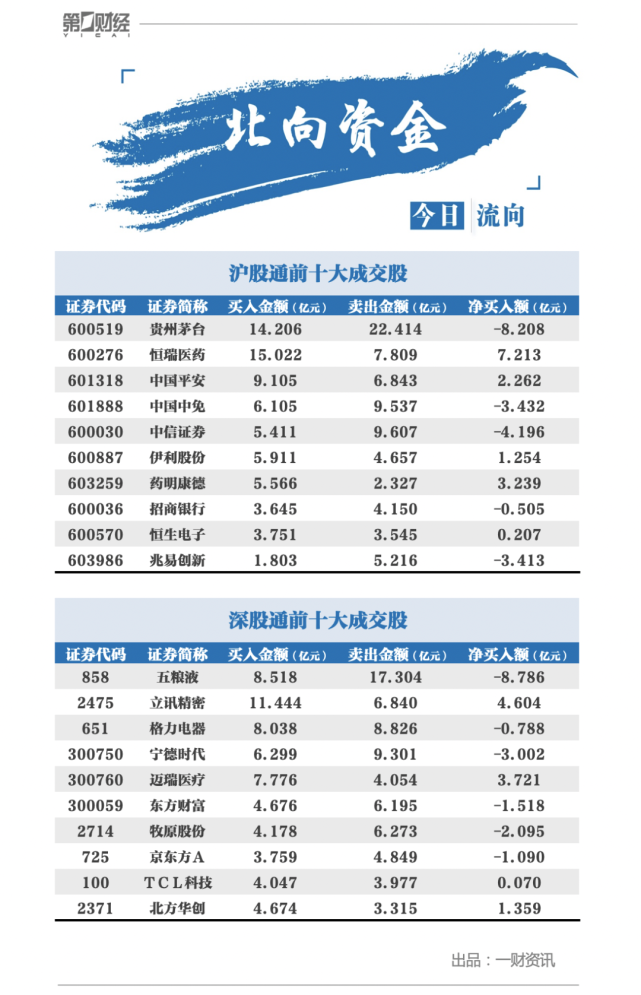 第一财经
YICAI

北向资金

今日 流向

沪股通前十大成交股

| 证券代码 | 证券简称 | 买入金额（亿元） | 卖出金额（亿元） | 净买入额（亿元） |
|---|---|---|---|---|
| 600519 | 贵州茅台 | 14.206 | 22.414 | -8.208 |
| 600276 | 恒瑞医药 | 15.022 | 7.809 | 7.213 |
| 601318 | 中国平安 | 9.105 | 6.843 | 2.262 |
| 601888 | 中国中免 | 6.105 | 9.537 | -3.432 |
| 600030 | 中信证券 | 5.411 | 9.607 | -4.196 |
| 600887 | 伊利股份 | 5.911 | 4.657 | 1.254 |
| 603259 | 药明康德 | 5.566 | 2.327 | 3.239 |
| 600036 | 招商银行 | 3.645 | 4.150 | -0.505 |
| 600570 | 恒生电子 | 3.751 | 3.545 | 0.207 |
| 603986 | 兆易创新 | 1.803 | 5.216 | -3.413 |

深股通前十大成交股

| 证券代码 | 证券简称 | 买入金额（亿元） | 卖出金额（亿元） | 净买入额（亿元） |
|---|---|---|---|---|
| 858 | 五粮液 | 8.518 | 17.304 | -8.786 |
| 2475 | 立讯精密 | 11.444 | 6.840 | 4.604 |
| 651 | 格力电器 | 8.038 | 8.826 | -0.788 |
| 300750 | 宁德时代 | 6.299 | 9.301 | -3.002 |
| 300760 | 迈瑞医疗 | 7.776 | 4.054 | 3.721 |
| 300059 | 东方财富 | 4.676 | 6.195 | -1.518 |
| 2714 | 牧原股份 | 4.178 | 6.273 | -2.095 |
| 725 | 京东方A | 3.759 | 4.849 | -1.090 |
| 100 | TCL科技 | 4.047 | 3.977 | 0.070 |
| 2371 | 北方华创 | 4.674 | 3.315 | 1.359 |

出品：一财资讯